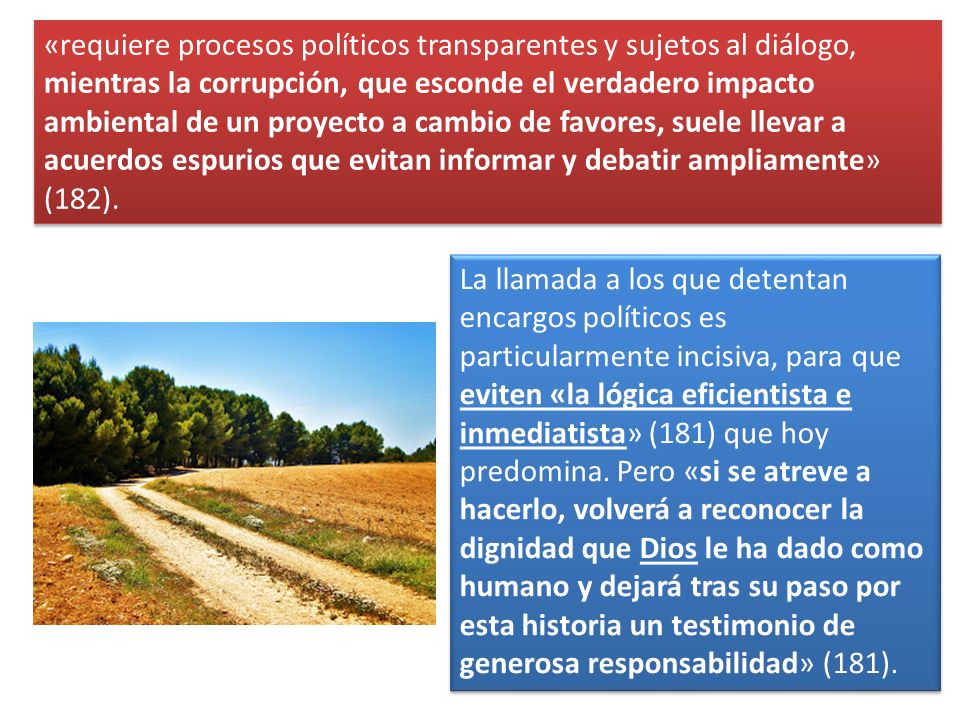 «requiere procesos políticos transparentes y sujetos al diálogo, mientras la corrupción, que esconde el verdadero impacto ambiental de un proyecto a cambio de favores, suele llevar a acuerdos espurios que evitan informar y debatir ampliamente» (182).

La llamada a los que detentan encargos políticos es particularmente incisiva, para que eviten «la lógica eficientista e inmediatista» (181) que hoy predomina. Pero «si se atreve a hacerlo, volverá a reconocer la dignidad que Dios le ha dado como humano y dejará tras su paso por esta historia un testimonio de generosa responsabilidad» (181).